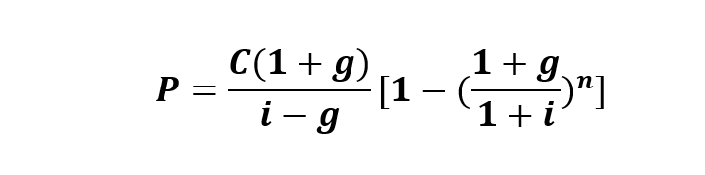 $P = \frac{C(1+g)}{i-g}[1-(\frac{1+g}{1+i})^n]$